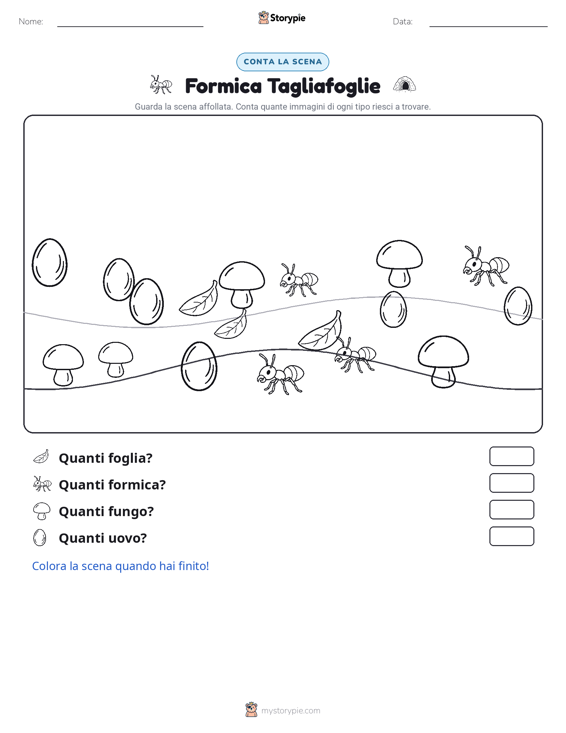 Nome:

Storypie

Data:

CONTA LA SCENA

Formica Tagliafoglie

Guarda la scena affollata. Conta quante immagini di ogni tipo riesci a trovare.

Quanti foglia?

Quanti formica?

Quanti fungo?

Quanti uovo?

Colora la scena quando hai finito!

mystorypie.com